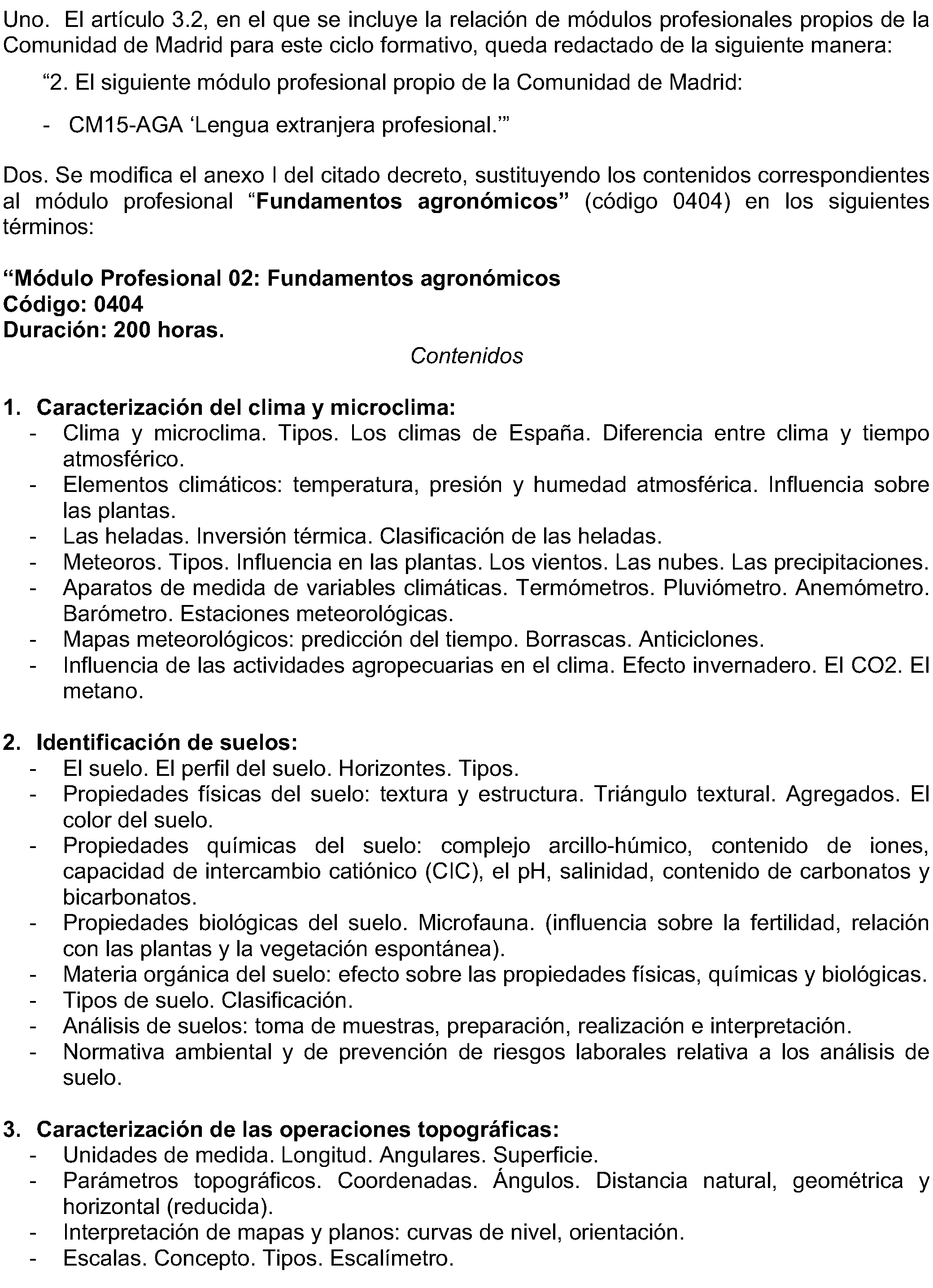 Uno. El artículo 3.2, en el que se incluye la relación de módulos profesionales propios de la Comunidad de Madrid para este ciclo formativo, queda redactado de la siguiente manera:

"2. El siguiente módulo profesional propio de la Comunidad de Madrid:

- CM15-AGA 'Lengua extranjera profesional.'"

Dos. Se modifica el anexo I del citado decreto, sustituyendo los contenidos correspondientes al módulo profesional "Fundamentos agronómicos" (código 0404) en los siguientes términos:

"Módulo Profesional 02: Fundamentos agronómicos
Código: 0404
Duración: 200 horas.

Contenidos

1. Caracterización del clima y microclima:
- Clima y microclima. Tipos. Los climas de España. Diferencia entre clima y tiempo atmosférico.
- Elementos climáticos: temperatura, presión y humedad atmosférica. Influencia sobre las plantas.
- Las heladas. Inversión térmica. Clasificación de las heladas.
- Meteoros. Tipos. Influencia en las plantas. Los vientos. Las nubes. Las precipitaciones.
- Aparatos de medida de variables climáticas. Termómetros. Pluviómetro. Anemómetro. Barómetro. Estaciones meteorológicas.
- Mapas meteorológicos: predicción del tiempo. Borrascas. Anticiclones.
- Influencia de las actividades agropecuarias en el clima. Efecto invernadero. El CO2. El metano.

2. Identificación de suelos:
- El suelo. El perfil del suelo. Horizontes. Tipos.
- Propiedades físicas del suelo: textura y estructura. Triángulo textural. Agregados. El color del suelo.
- Propiedades químicas del suelo: complejo arcillo-húmico, contenido de iones, capacidad de intercambio catiónico (CIC), el pH, salinidad, contenido de carbonatos y bicarbonatos.
- Propiedades biológicas del suelo. Microfauna. (influencia sobre la fertilidad, relación con las plantas y la vegetación espontánea).
- Materia orgánica del suelo: efecto sobre las propiedades físicas, químicas y biológicas.
- Tipos de suelo. Clasificación.
- Análisis de suelos: toma de muestras, preparación, realización e interpretación.
- Normativa ambiental y de prevención de riesgos laborales relativa a los análisis de suelo.

3. Caracterización de las operaciones topográficas:
- Unidades de medida. Longitud. Angulares. Superficie.
- Parámetros topográficos. Coordenadas. Ángulos. Distancia natural, geométrica y horizontal (reducida).
- Interpretación de mapas y planos: curvas de nivel, orientación.
- Escalas. Concepto. Tipos. Escalímetro.